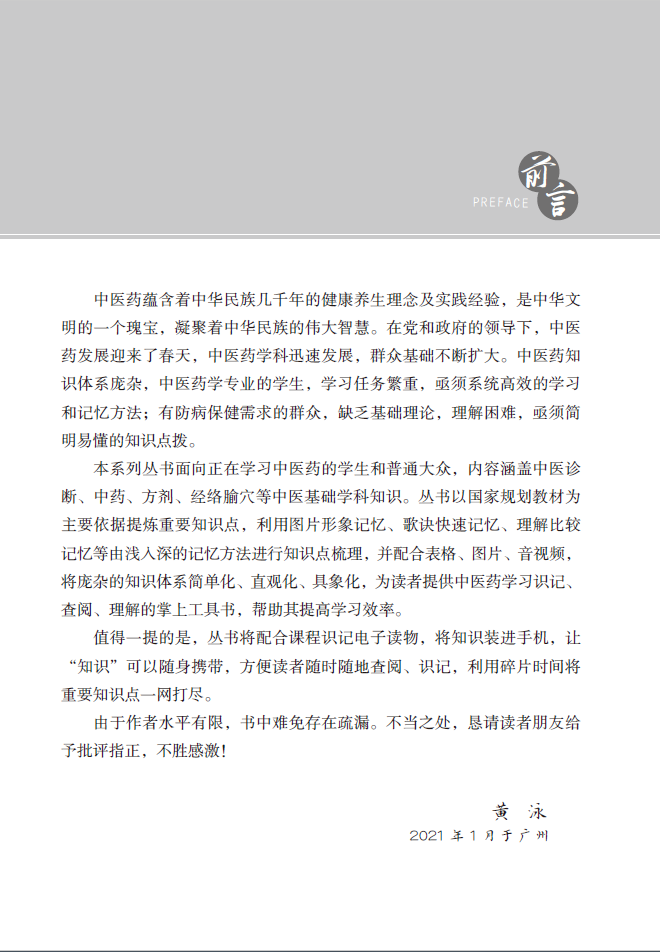 PREFACE 前言

中医药蕴含着中华民族几千年的健康养生理念及实践经验，是中华文明的一个瑰宝，凝聚着中华民族的伟大智慧。在党和政府的领导下，中医药发展迎来了春天，中医药学科迅速发展，群众基础不断扩大。中医药知识体系庞杂，中医药学专业的学生，学习任务繁重，亟须系统高效的学习和记忆方法；有防病保健需求的群众，缺乏基础理论，理解困难，亟须简明易懂的知识点拨。

本系列丛书面向正在学习中医药的学生和普通大众，内容涵盖中医诊断、中药、方剂、经络腧穴等中医基础学科知识。丛书以国家规划教材为主要依据提炼重要知识点，利用图片形象记忆、歌诀快速记忆、理解比较记忆等由浅入深的记忆方法进行知识点梳理，并配合表格、图片、音视频，将庞杂的知识体系简单化、直观化、具象化，为读者提供中医药学习识记、查阅、理解的掌上工具书，帮助其提高学习效率。

值得一提的是，丛书将配合课程识记电子读物，将知识装进手机，让“知识”可以随身携带，方便读者随时随地查阅、识记，利用碎片时间将重要知识点一网打尽。

由于作者水平有限，书中难免存在疏漏。不当之处，恳请读者朋友给予批评指正，不胜感激！

黄泳
2021年1月于广州